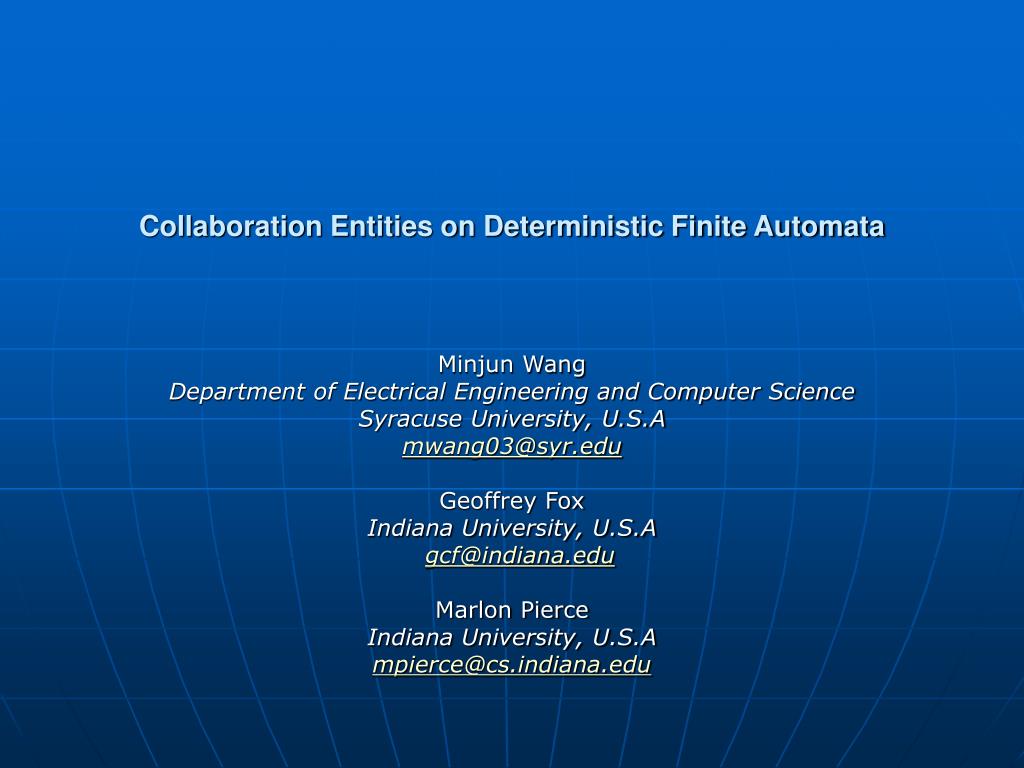 Collaboration Entities on Deterministic Finite Automata

Minjun Wang
Department of Electrical Engineering and Computer Science
Syracuse University, U.S.A
mwang03@syr.edu

Geoffrey Fox
Indiana University, U.S.A
gcf@indiana.edu

Marlon Pierce
Indiana University, U.S.A
mpierce@cs.indiana.edu